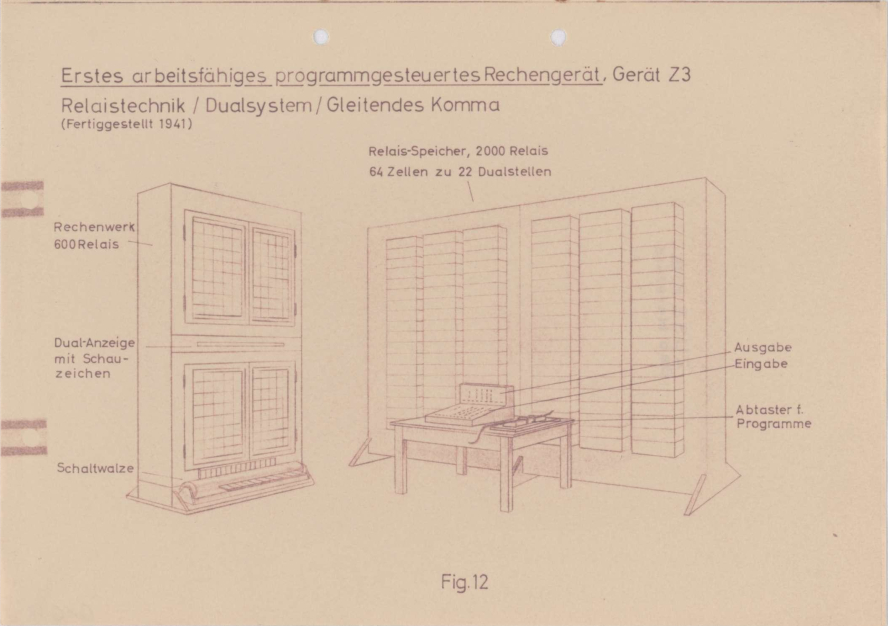 Erstes arbeitsfähiges programmgesteuertes Rechengerät, Gerät Z3

Relaistechnik / Dualsystem / Gleitendes Komma
(Fertiggestellt 1941)

Relais-Speicher, 2000 Relais
64 Zellen zu 22 Dualstellen

Rechenwerk
600 Relais

Dual-Anzeige
mit Schauzeichen

Schaltwalze

Ausgabe
Eingabe

Abtaster f. Programme

Fig. 12